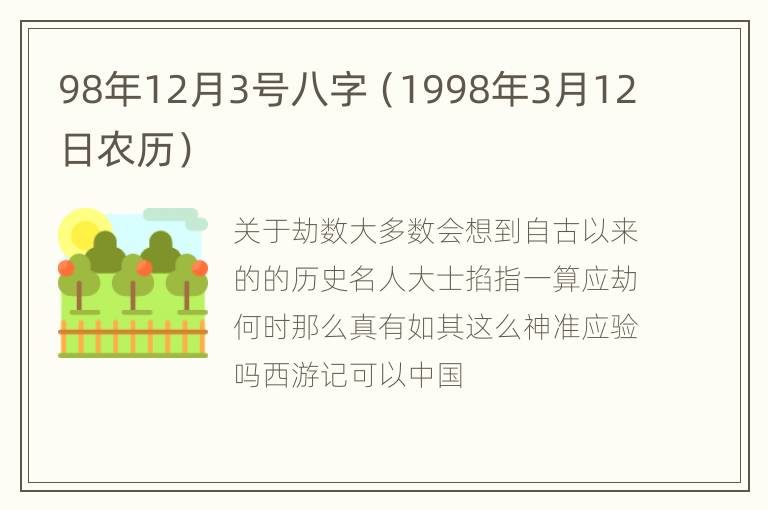 98年12月3号八字（1998年3月12日农历）

关于劫数大多数会想到自古以来的的历史名人大士掐指一算应劫何时那么真有如其这么神准应验吗西游记可以中国